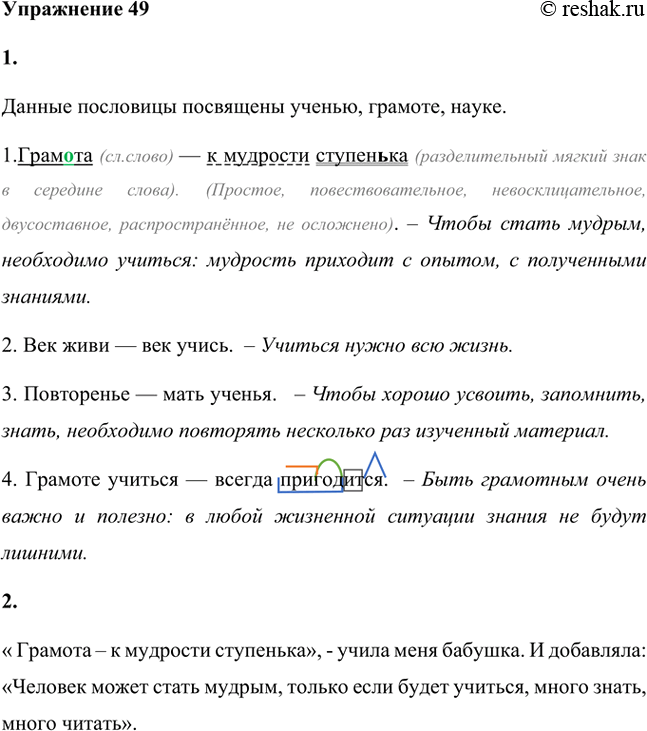 Упражнение 49 © reshak.ru

1.

Данные пословицы посвящены ученью, грамоте, науке.

1.Грамота (сл.слово) — к мудрости ступенька (разделительный мягкий знак в середине слова). (Простое, повествовательное, невосклицательное, двусоставное, распространённое, не осложнено). – Чтобы стать мудрым, необходимо учиться: мудрость приходит с опытом, с полученными знаниями.

2. Век живи — век учись. – Учиться нужно всю жизнь.

3. Повторенье — мать ученья. – Чтобы хорошо усвоить, запомнить, знать, необходимо повторять несколько раз изученный материал.

4. Грамоте учиться — всегда пригодится. – Быть грамотным очень важно и полезно: в любой жизненной ситуации знания не будут лишними.

2.

« Грамота – к мудрости ступенька», - учила меня бабушка. И добавляла: «Человек может стать мудрым, только если будет учиться, много знать, много читать».